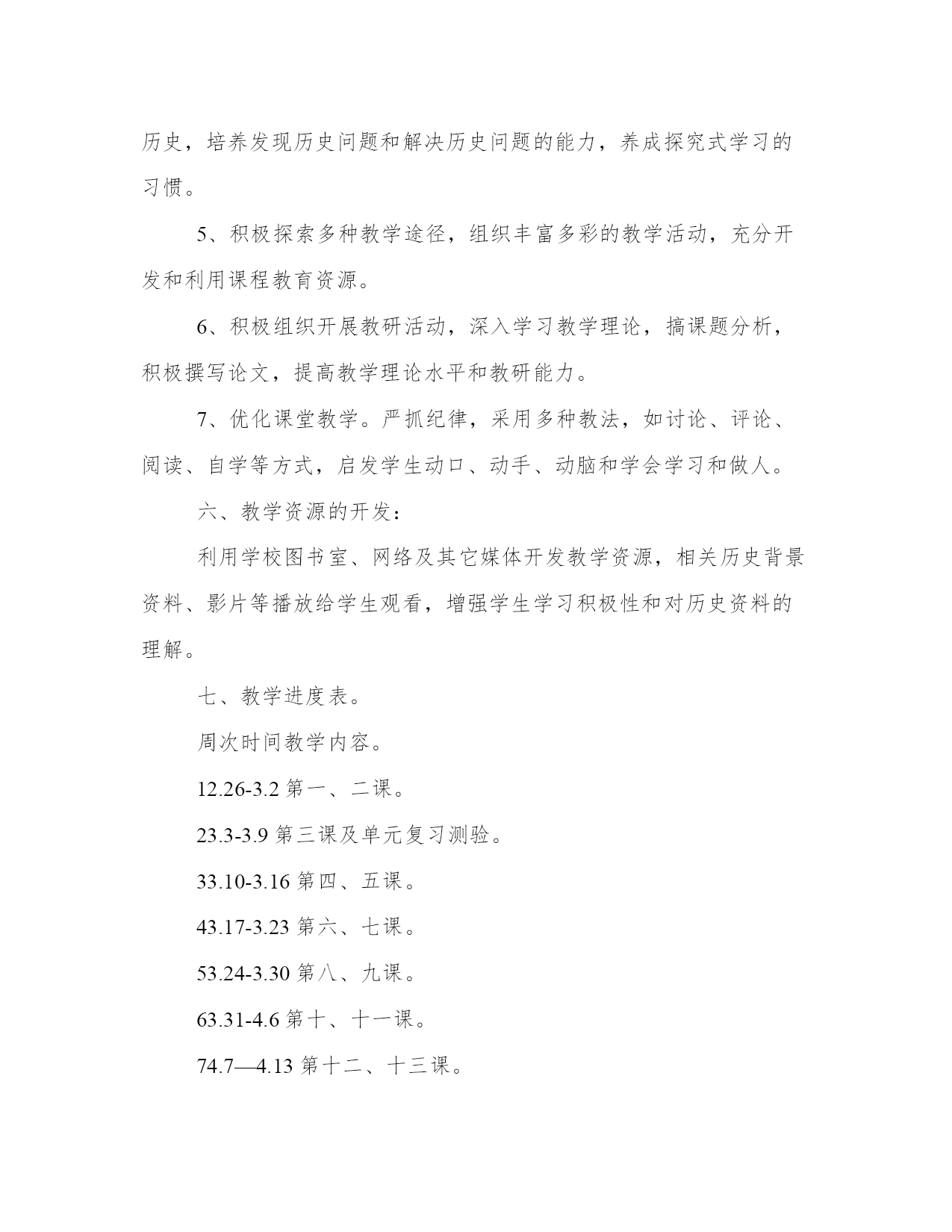 历史，培养发现历史问题和解决历史问题的能力，养成探究式学习的习惯。

5、积极探索多种教学途径，组织丰富多彩的教学活动，充分开发和利用课程教育资源。

6、积极组织开展教研活动，深入学习教学理论，搞课题分析，积极撰写论文，提高教学理论水平和教研能力。

7、优化课堂教学。严抓纪律，采用多种教法，如讨论、评论、阅读、自学等方式，启发学生动口、动手、动脑和学会学习和做人。

六、教学资源的开发：

利用学校图书室、网络及其它媒体开发教学资源，相关历史背景资料、影片等播放给学生观看，增强学生学习积极性和对历史资料的理解。

七、教学进度表。

周次时间教学内容。

12.26-3.2 第一、二课。

23.3-3.9 第三课及单元复习测验。

33.10-3.16 第四、五课。

43.17-3.23 第六、七课。

53.24-3.30 第八、九课。

63.31-4.6 第十、十一课。

74.7—4.13 第十二、十三课。